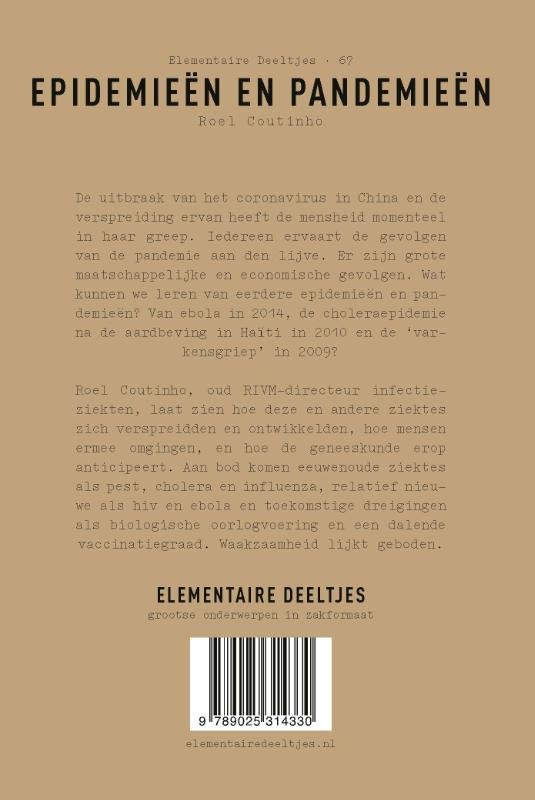 Elementaire Deeltjes · 67

EPIDEMIEËN EN PANDEMIEËN

Roel Coutinho

De uitbraak van het coronavirus in China en de verspreiding ervan heeft de mensheid momenteel in haar greep. Iedereen ervaart de gevolgen van de pandemie aan den lijve. Er zijn grote maatschappelijke en economische gevolgen. Wat kunnen we leren van eerdere epidemieën en pandemieën? Van ebola in 2014, de choleraepidemie na de aardbeving in Haïti in 2010 en de 'varkensgriep' in 2009?

Roel Coutinho, oud RIVM-directeur infectieziekten, laat zien hoe deze en andere ziektes zich verspreidden en ontwikkelden, hoe mensen ermee omgingen, en hoe de geneeskunde erop anticipeert. Aan bod komen eeuwenoude ziektes als pest, cholera en influenza, relatief nieuwe als hiv en ebola en toekomstige dreigingen als biologische oorlogvoering en een dalende vaccinatiegraad. Waakzaamheid lijkt geboden.

ELEMENTAIRE DEELTJES

grootse onderwerpen in zakformaat

9 789025 314330

elementairedeeltjes.nl